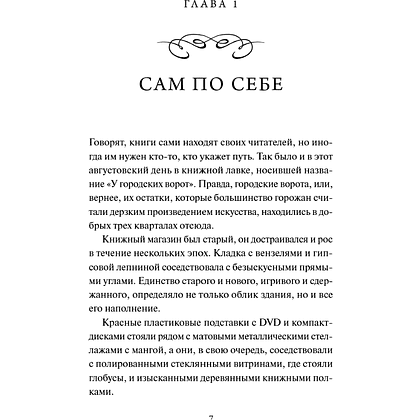 ГЛАВА 1

САМ ПО СЕБЕ

Говорят, книги сами находят своих читателей, но иногда им нужен кто-то, кто укажет путь. Так было и в этот августовский день в книжной лавке, носившей название «У городских ворот». Правда, городские ворота, или, вернее, их остатки, которые большинство горожан считали дерзким произведением искусства, находились в добрых трех кварталах отсюда.

Книжный магазин был старый, он достраивался и рос в течение нескольких эпох. Кладка с вензелями и гипсовой лепниной соседствовала с безыскусными прямыми углами. Единство старого и нового, игривого и сдержанного, определяло не только облик здания, но и все его наполнение.

Красные пластиковые подставки с DVD и компакт-дисками стояли рядом с матовыми металлическими стеллажами с мангой, а они, в свою очередь, соседствовали с полированными стеклянными витринами, где стояли глобусы, и изысканными деревянными книжными полками.

7